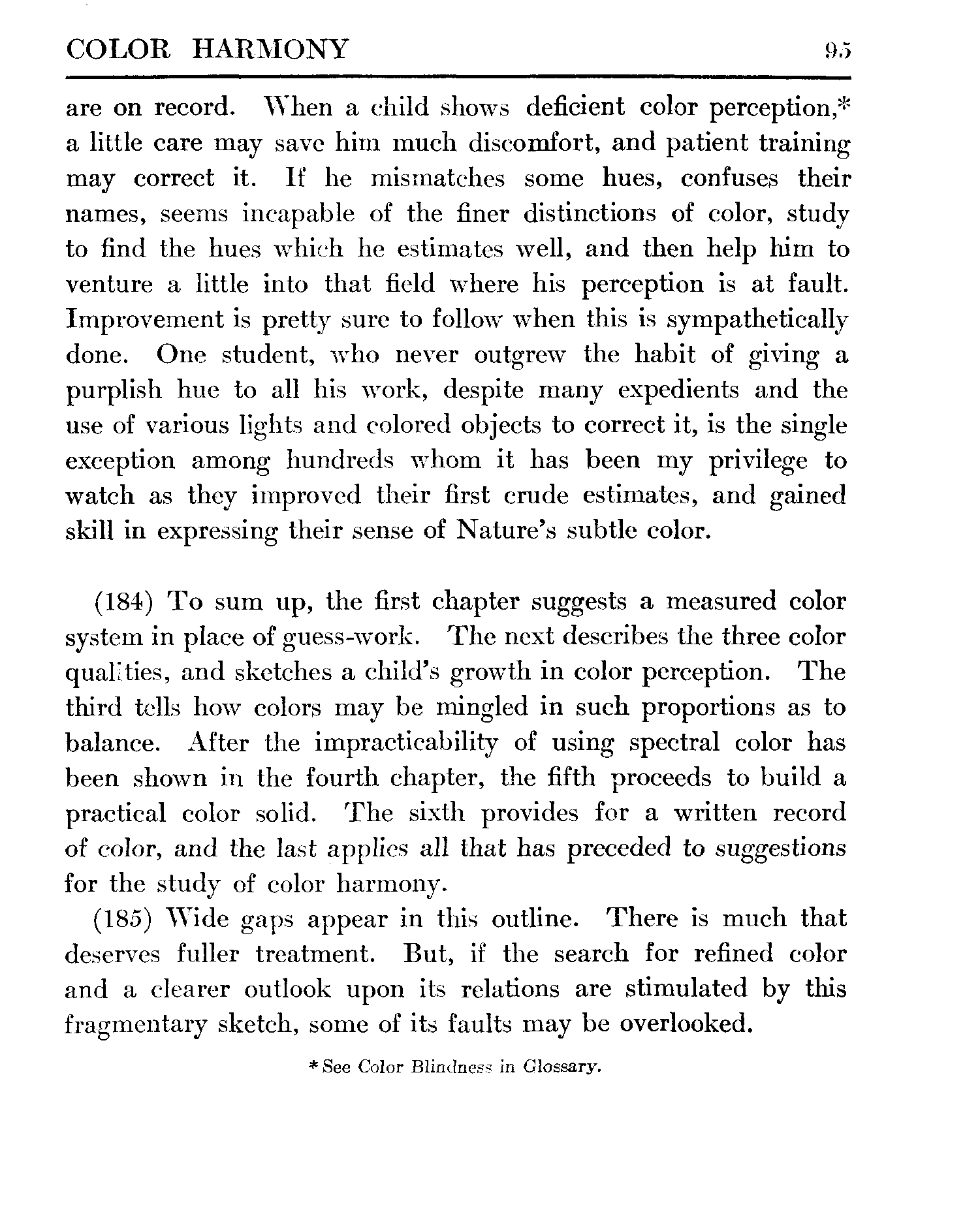 COLOR HARMONY 95

are on record. When a child shows deficient color perception,* a little care may save him much discomfort, and patient training may correct it. If he mismatches some hues, confuses their names, seems incapable of the finer distinctions of color, study to find the hues which he estimates well, and then help him to venture a little into that field where his perception is at fault. Improvement is pretty sure to follow when this is sympathetically done. One student, who never outgrew the habit of giving a purplish hue to all his work, despite many expedients and the use of various lights and colored objects to correct it, is the single exception among hundreds whom it has been my privilege to watch as they improved their first crude estimates, and gained skill in expressing their sense of Nature's subtle color.

(184) To sum up, the first chapter suggests a measured color system in place of guess-work. The next describes the three color qualities, and sketches a child's growth in color perception. The third tells how colors may be mingled in such proportions as to balance. After the impracticability of using spectral color has been shown in the fourth chapter, the fifth proceeds to build a practical color solid. The sixth provides for a written record of color, and the last applies all that has preceded to suggestions for the study of color harmony.

(185) Wide gaps appear in this outline. There is much that deserves fuller treatment. But, if the search for refined color and a clearer outlook upon its relations are stimulated by this fragmentary sketch, some of its faults may be overlooked.

* See Color Blindness in Glossary.